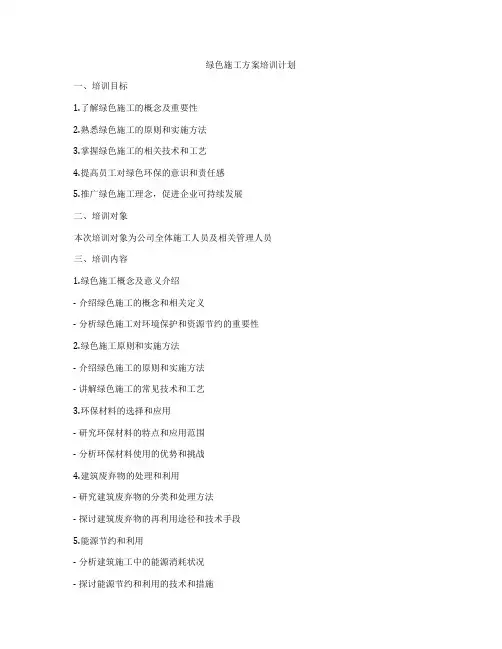 绿色施工方案培训计划

一、培训目标

1.了解绿色施工的概念及重要性

2.熟悉绿色施工的原则和实施方法

3.掌握绿色施工的相关技术和工艺

4.提高员工对绿色环保的意识和责任感

5.推广绿色施工理念，促进企业可持续发展

二、培训对象

本次培训对象为公司全体施工人员及相关管理人员

三、培训内容

1.绿色施工概念及意义介绍

- 介绍绿色施工的概念和相关定义

- 分析绿色施工对环境保护和资源节约的重要性

2.绿色施工原则和实施方法

- 介绍绿色施工的原则和实施方法

- 讲解绿色施工的常见技术和工艺

3.环保材料的选择和应用

- 研究环保材料的特点和应用范围

- 分析环保材料使用的优势和挑战

4.建筑废弃物的处理和利用

- 研究建筑废弃物的分类和处理方法

- 探讨建筑废弃物的再利用途径和技术手段

5.能源节约和利用

- 分析建筑施工中的能源消耗状况

- 探讨能源节约和利用的技术和措施